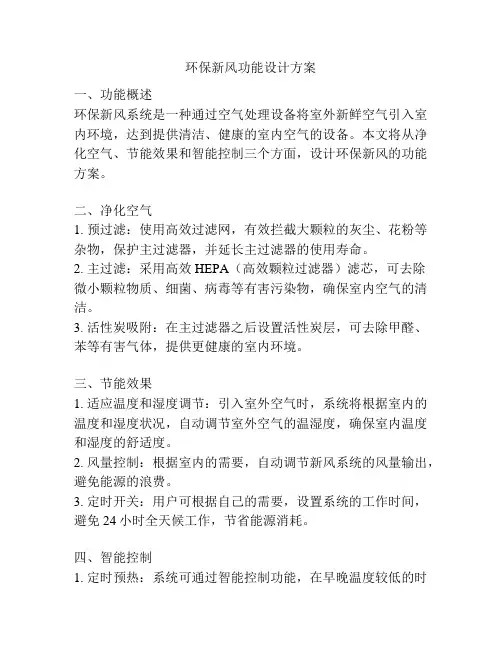 环保新风功能设计方案

一、功能概述
环保新风系统是一种通过空气处理设备将室外新鲜空气引入室内环境，达到提供清洁、健康的室内空气的设备。本文将从净化空气、节能效果和智能控制三个方面，设计环保新风的功能方案。

二、净化空气
1. 预过滤：使用高效过滤网，有效拦截大颗粒的灰尘、花粉等杂物，保护主过滤器，并延长主过滤器的使用寿命。
2. 主过滤：采用高效 HEPA（高效颗粒过滤器）滤芯，可去除微小颗粒物质、细菌、病毒等有害污染物，确保室内空气的清洁。
3. 活性炭吸附：在主过滤器之后设置活性炭层，可去除甲醛、苯等有害气体，提供更健康的室内环境。

三、节能效果
1. 适应温度和湿度调节：引入室外空气时，系统将根据室内的温度和湿度状况，自动调节室外空气的温湿度，确保室内温度和湿度的舒适度。
2. 风量控制：根据室内的需要，自动调节新风系统的风量输出，避免能源的浪费。
3. 定时开关：用户可根据自己的需要，设置系统的工作时间，避免 24 小时全天候工作，节省能源消耗。

四、智能控制
1. 定时预热：系统可通过智能控制功能，在早晚温度较低的时